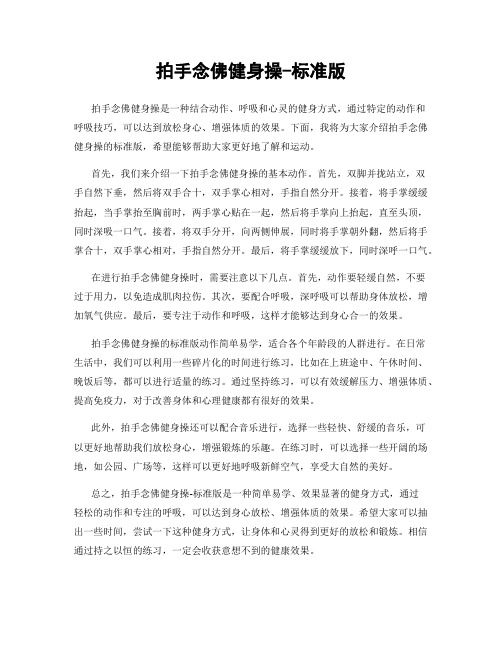 拍手念佛健身操-标准版

拍手念佛健身操是一种结合动作、呼吸和心灵的健身方式，通过特定的动作和呼吸技巧，可以达到放松身心、增强体质的效果。下面，我将为大家介绍拍手念佛健身操的标准版，希望能够帮助大家更好地了解和运动。

首先，我们来介绍一下拍手念佛健身操的基本动作。首先，双脚并拢站立，双手自然下垂，然后将双手合十，双手掌心相对，手指自然分开。接着，将手掌缓缓抬起，当手掌抬至胸前时，两手掌心贴在一起，然后将手掌向上抬起，直至头顶，同时深吸一口气。接着，将双手分开，向两侧伸展，同时将手掌朝外翻，然后将手掌合十，双手掌心相对，手指自然分开。最后，将手掌缓缓放下，同时深呼一口气。

在进行拍手念佛健身操时，需要注意以下几点。首先，动作要轻缓自然，不要过于用力，以免造成肌肉拉伤。其次，要配合呼吸，深呼吸可以帮助身体放松，增加氧气供应。最后，要专注于动作和呼吸，这样才能够达到身心合一的效果。

拍手念佛健身操的标准版动作简单易学，适合各个年龄段的人群进行。在日常生活中，我们可以利用一些碎片化的时间进行练习，比如在上班途中、午休时间、晚饭后等，都可以进行适量的练习。通过坚持练习，可以有效缓解压力、增强体质、提高免疫力，对于改善身体和心理健康都有很好的效果。

此外，拍手念佛健身操还可以配合音乐进行，选择一些轻快、舒缓的音乐，可以更好地帮助我们放松身心，增强锻炼的乐趣。在练习时，可以选择一些开阔的场地，如公园、广场等，这样可以更好地呼吸新鲜空气，享受大自然的美好。

总之，拍手念佛健身操-标准版是一种简单易学、效果显著的健身方式，通过轻松的动作和专注的呼吸，可以达到身心放松、增强体质的效果。希望大家可以抽出一些时间，尝试一下这种健身方式，让身体和心灵得到更好的放松和锻炼。相信通过持之以恒的练习，一定会收获意想不到的健康效果。